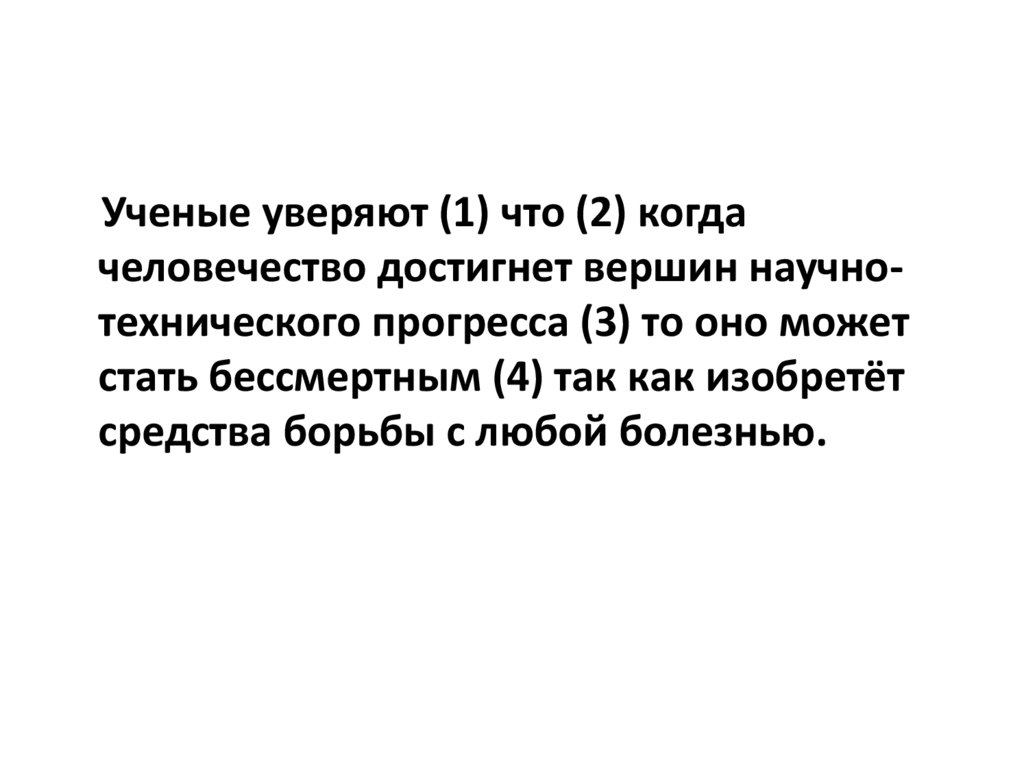 Ученые уверяют (1) что (2) когда человечество достигнет вершин научно-технического прогресса (3) то оно может стать бессмертным (4) так как изобретёт средства борьбы с любой болезнью.